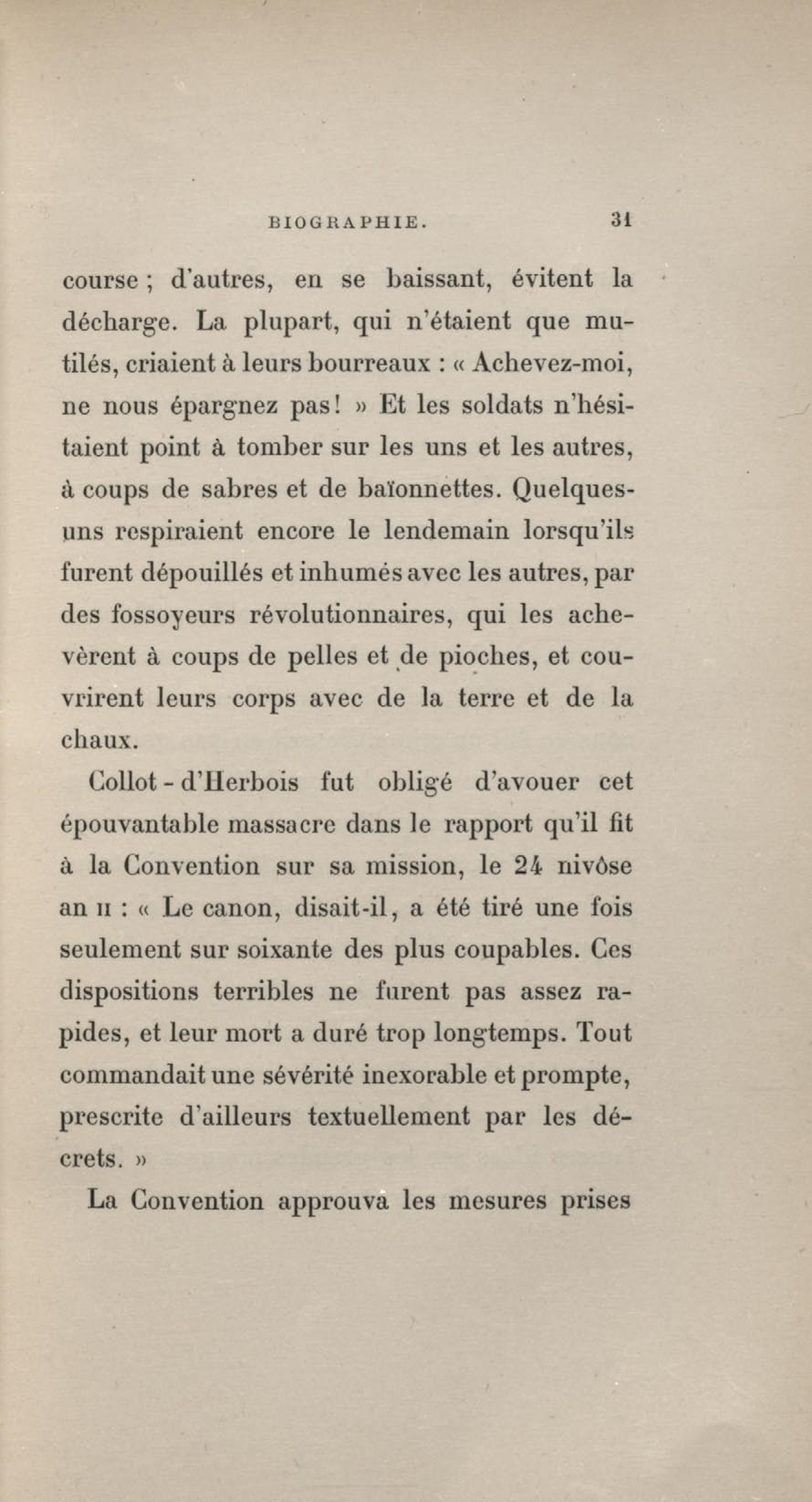 BIOGRAPHIE. 31

course ; d'autres, en se baissant, évitent la décharge. La plupart, qui n'étaient que mutilés, criaient à leurs bourreaux : « Achevez-moi, ne nous épargnez pas ! » Et les soldats n'hésitaient point à tomber sur les uns et les autres, à coups de sabres et de baïonnettes. Quelques-uns respiraient encore le lendemain lorsqu'ils furent dépouillés et inhumés avec les autres, par des fossoyeurs révolutionnaires, qui les achevèrent à coups de pelles et de pioches, et couvrirent leurs corps avec de la terre et de la chaux.

Collot-d'Herbois fut obligé d'avouer cet épouvantable massacre dans le rapport qu'il fit à la Convention sur sa mission, le 24 nivôse an II : « Le canon, disait-il, a été tiré une fois seulement sur soixante des plus coupables. Ces dispositions terribles ne furent pas assez rapides, et leur mort a duré trop longtemps. Tout commandait une sévérité inexorable et prompte, prescrite d'ailleurs textuellement par les décrets. »

La Convention approuva les mesures prises